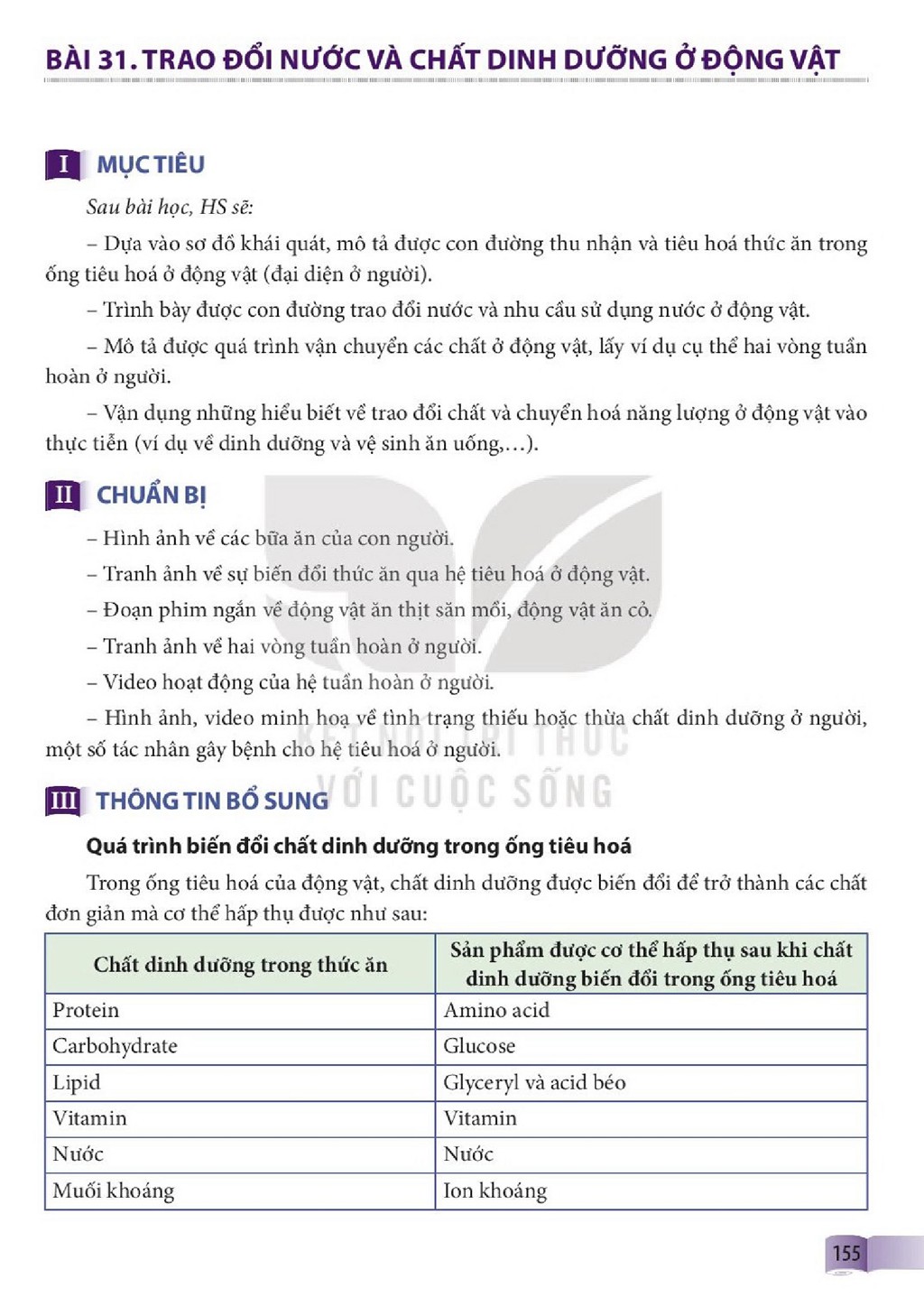 BÀI 31. TRAO ĐỔI NƯỚC VÀ CHẤT DINH DƯỠNG Ở ĐỘNG VẬT

I MỤC TIÊU

Sau bài học, HS sẽ:

– Dựa vào sơ đồ khái quát, mô tả được con đường thu nhận và tiêu hoá thức ăn trong ống tiêu hoá ở động vật (đại diện ở người).

– Trình bày được con đường trao đổi nước và nhu cầu sử dụng nước ở động vật.

– Mô tả được quá trình vận chuyển các chất ở động vật, lấy ví dụ cụ thể hai vòng tuần hoàn ở người.

– Vận dụng những hiểu biết về trao đổi chất và chuyển hoá năng lượng ở động vật vào thực tiễn (ví dụ về dinh dưỡng và vệ sinh ăn uống,...).

II CHUẨN BỊ

– Hình ảnh về các bữa ăn của con người.

– Tranh ảnh về sự biến đổi thức ăn qua hệ tiêu hoá ở động vật.

– Đoạn phim ngắn về động vật ăn thịt săn mồi, động vật ăn cỏ.

– Tranh ảnh về hai vòng tuần hoàn ở người.

– Video hoạt động của hệ tuần hoàn ở người.

– Hình ảnh, video minh hoạ về tình trạng thiếu hoặc thừa chất dinh dưỡng ở người, một số tác nhân gây bệnh cho hệ tiêu hoá ở người.

III THÔNG TIN BỔ SUNG

Quá trình biến đổi chất dinh dưỡng trong ống tiêu hoá

Trong ống tiêu hoá của động vật, chất dinh dưỡng được biến đổi để trở thành các chất đơn giản mà cơ thể hấp thụ được như sau:

| Chất dinh dưỡng trong thức ăn | Sản phẩm được cơ thể hấp thụ sau khi chất dinh dưỡng biến đổi trong ống tiêu hoá |
|---|---|
| Protein | Amino acid |
| Carbohydrate | Glucose |
| Lipid | Glyceryl và acid béo |
| Vitamin | Vitamin |
| Nước | Nước |
| Muối khoáng | Ion khoáng |

155

KẾT NỐI TRI THỨC VỚI CUỘC SỐNG